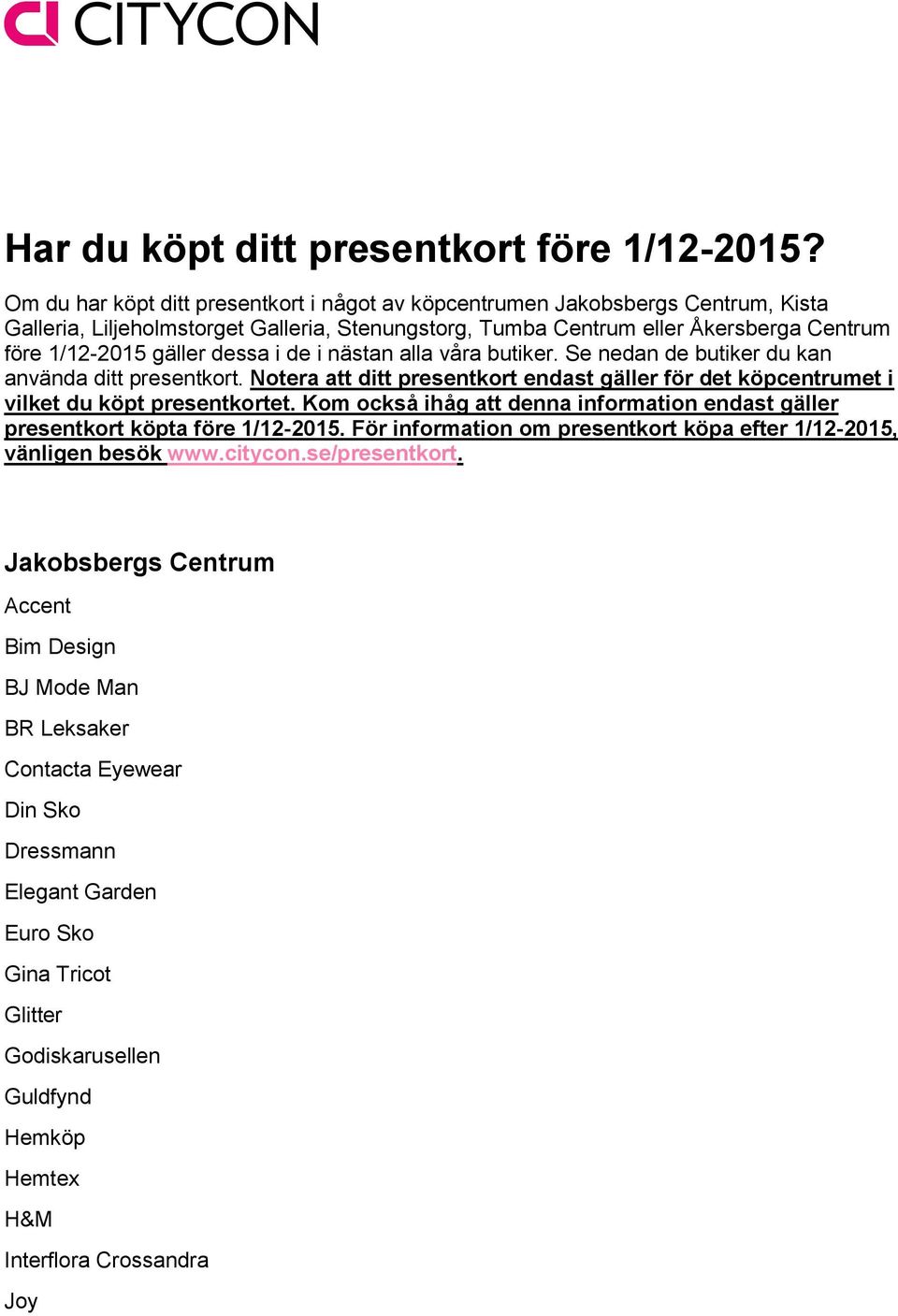 CITYCON

Har du köpt ditt presentkort före 1/12-2015?

Om du har köpt ditt presentkort i något av köpcentrumen Jakobsbergs Centrum, Kista Galleria, Liljeholmstorget Galleria, Stenungstorg, Tumba Centrum eller Åkersberga Centrum före 1/12-2015 gäller dessa i de i nästan alla våra butiker. Se nedan de butiker du kan använda ditt presentkort. Notera att ditt presentkort endast gäller för det köpcentrumet i vilket du köpt presentkortet. Kom också ihåg att denna information endast gäller presentkort köpta före 1/12-2015. För information om presentkort köpa efter 1/12-2015, vänligen besök www.citycon.se/presentkort.

Jakobsbergs Centrum

Accent

Bim Design

BJ Mode Man

BR Leksaker

Contacta Eyewear

Din Sko

Dressmann

Elegant Garden

Euro Sko

Gina Tricot

Glitter

Godiskarusellen

Guldfynd

Hemköp

Hemtex

H&M

Interflora Crossandra

Joy